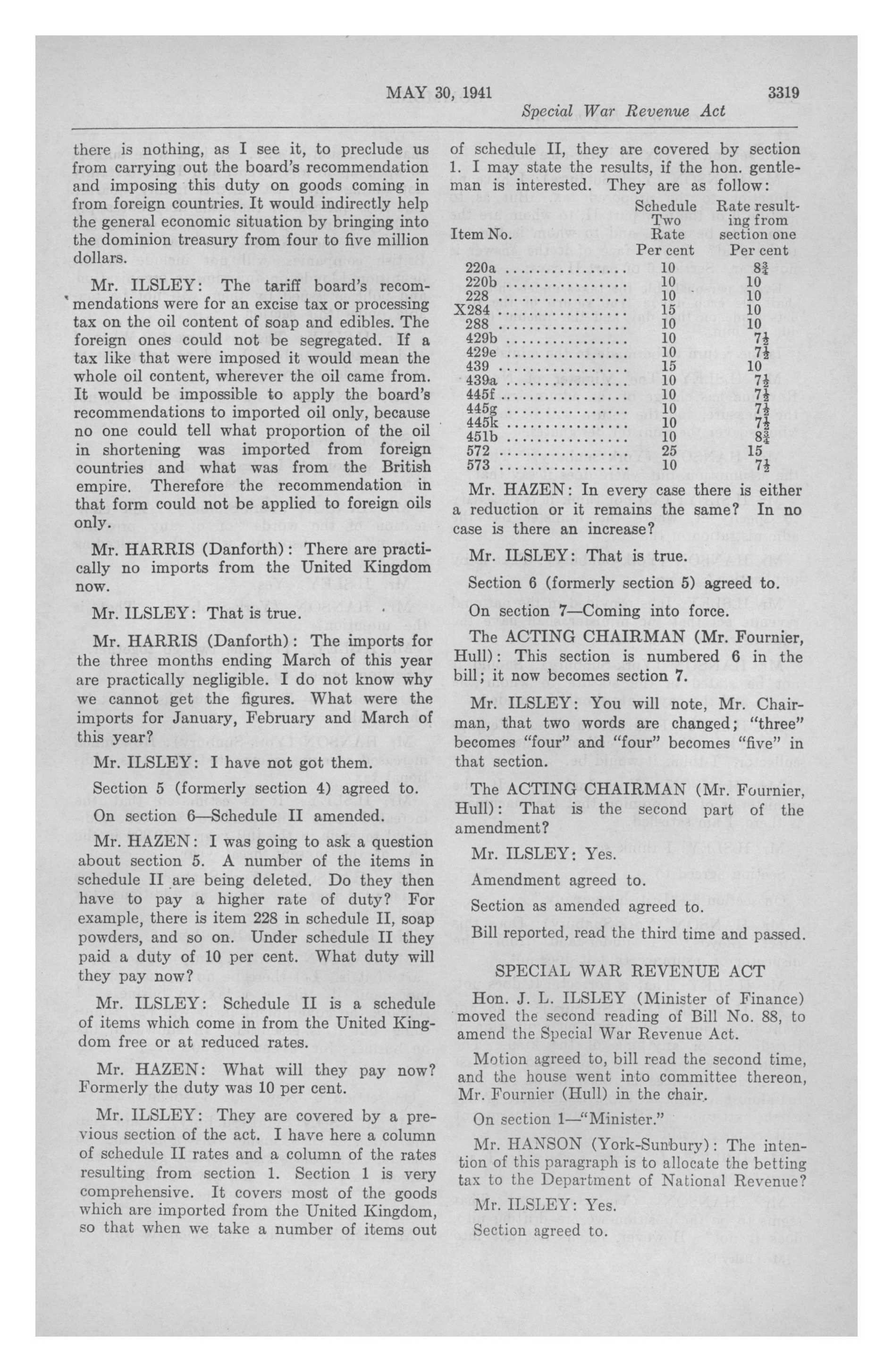 MAY 30, 1941 3319

Special War Revenue Act

there is nothing, as I see it, to preclude us from carrying out the board's recommendation and imposing this duty on goods coming in from foreign countries. It would indirectly help the general economic situation by bringing into the dominion treasury from four to five million dollars.

Mr. ILSLEY: The tariff board's recommendations were for an excise tax or processing tax on the oil content of soap and edibles. The foreign ones could not be segregated. If a tax like that were imposed it would mean the whole oil content, wherever the oil came from. It would be impossible to apply the board's recommendations to imported oil only, because no one could tell what proportion of the oil in shortening was imported from foreign countries and what was from the British empire. Therefore the recommendation in that form could not be applied to foreign oils only.

Mr. HARRIS (Danforth): There are practically no imports from the United Kingdom now.

Mr. ILSLEY: That is true.

Mr. HARRIS (Danforth): The imports for the three months ending March of this year are practically negligible. I do not know why we cannot get the figures. What were the imports for January, February and March of this year?

Mr. ILSLEY: I have not got them.

Section 5 (formerly section 4) agreed to.

On section 6—Schedule II amended.

Mr. HAZEN: I was going to ask a question about section 5. A number of the items in schedule II are being deleted. Do they then have to pay a higher rate of duty? For example, there is item 228 in schedule II, soap powders, and so on. Under schedule II they paid a duty of 10 per cent. What duty will they pay now?

Mr. ILSLEY: Schedule II is a schedule of items which come in from the United Kingdom free or at reduced rates.

Mr. HAZEN: What will they pay now? Formerly the duty was 10 per cent.

Mr. ILSLEY: They are covered by a previous section of the act. I have here a column of schedule II rates and a column of the rates resulting from section 1. Section 1 is very comprehensive. It covers most of the goods which are imported from the United Kingdom, so that when we take a number of items out of schedule II, they are covered by section 1. I may state the results, if the hon. gentleman is interested. They are as follow:

| Item No. | Schedule Two Rate Per cent | Rate resulting from section one Per cent |
|---|---|---|
| 220a | 10 | $8\frac{3}{4}$ |
| 220b | 10 | 10 |
| 228 | 10 | 10 |
| X284 | 15 | 10 |
| 288 | 10 | 10 |
| 429b | 10 | $7\frac{1}{2}$ |
| 429e | 10 | $7\frac{1}{2}$ |
| 439 | 15 | 10 |
| 439a | 10 | $7\frac{1}{2}$ |
| 445f | 10 | $7\frac{1}{2}$ |
| 445g | 10 | $7\frac{1}{2}$ |
| 445k | 10 | $7\frac{1}{2}$ |
| 451b | 10 | $8\frac{3}{4}$ |
| 572 | 25 | 15 |
| 573 | 10 | $7\frac{1}{2}$ |

Mr. HAZEN: In every case there is either a reduction or it remains the same? In no case is there an increase?

Mr. ILSLEY: That is true.

Section 6 (formerly section 5) agreed to.

On section 7—Coming into force.

The ACTING CHAIRMAN (Mr. Fournier, Hull): This section is numbered 6 in the bill; it now becomes section 7.

Mr. ILSLEY: You will note, Mr. Chairman, that two words are changed; "three" becomes "four" and "four" becomes "five" in that section.

The ACTING CHAIRMAN (Mr. Fournier, Hull): That is the second part of the amendment?

Mr. ILSLEY: Yes.

Amendment agreed to.

Section as amended agreed to.

Bill reported, read the third time and passed.

SPECIAL WAR REVENUE ACT

Hon. J. L. ILSLEY (Minister of Finance) moved the second reading of Bill No. 88, to amend the Special War Revenue Act.

Motion agreed to, bill read the second time, and the house went into committee thereon, Mr. Fournier (Hull) in the chair.

On section 1—"Minister."

Mr. HANSON (York-Sunbury): The intention of this paragraph is to allocate the betting tax to the Department of National Revenue?

Mr. ILSLEY: Yes.

Section agreed to.